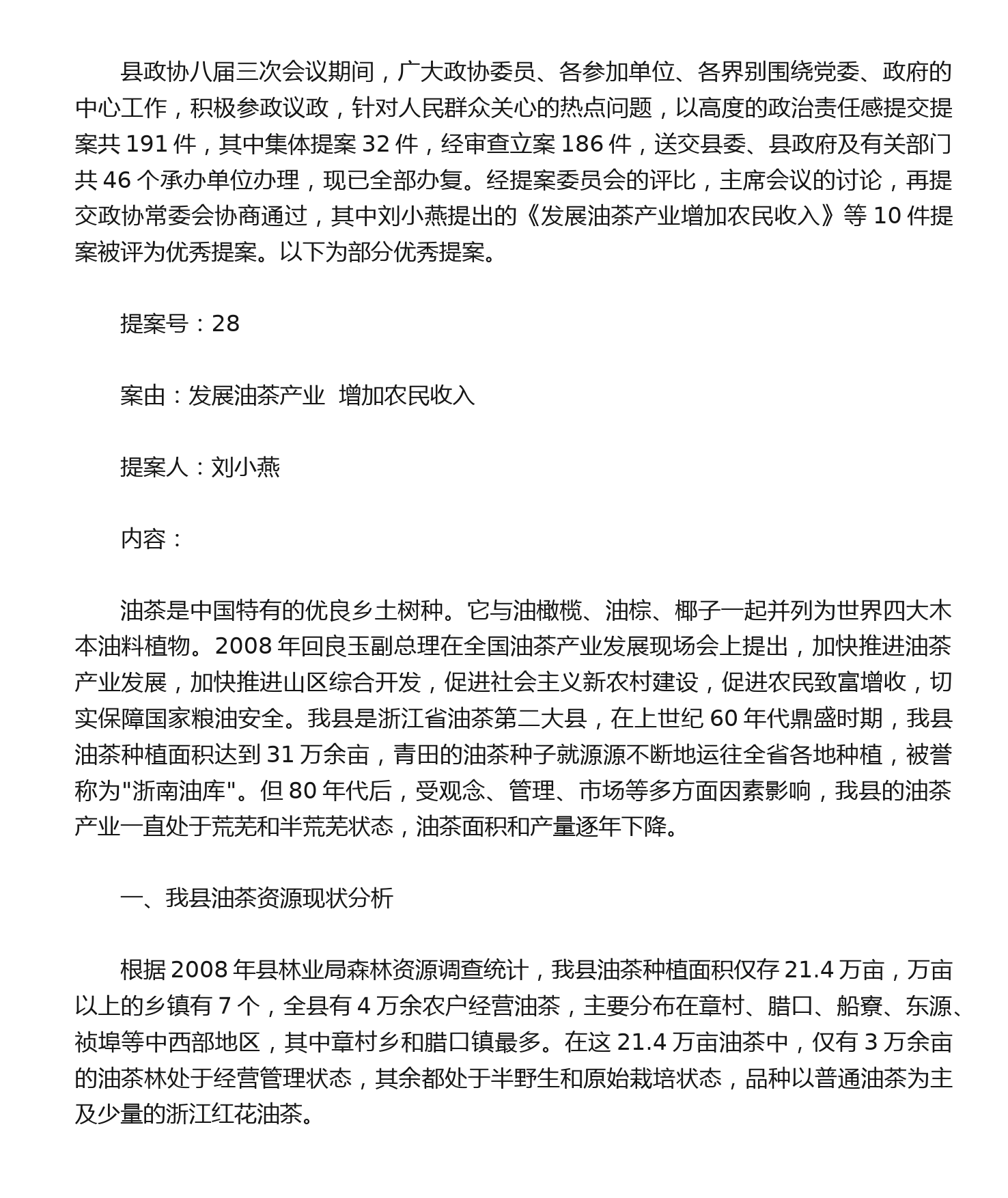 县政协八届三次会议期间，广大政协委员、各参加单位、各界别围绕党委、政府的中心工作，积极参政议政，针对人民群众关心的热点问题，以高度的政治责任感提交提案共 191 件，其中集体提案 32 件，经审查立案 186 件，送交县委、县政府及有关部门共 46 个承办单位办理，现已全部办复。经提案委员会的评比，主席会议的讨论，再提交政协常委会协商通过，其中刘小燕提出的《发展油茶产业增加农民收入》等 10 件提案被评为优秀提案。以下为部分优秀提案。

提案号：28

案由：发展油茶产业 增加农民收入

提案人：刘小燕

内容：

油茶是中国特有的优良乡土树种。它与油橄榄、油棕、椰子一起并列为世界四大木本油料植物。2008 年回良玉副总理在全国油茶产业发展现场会上提出，加快推进油茶产业发展，加快推进山区综合开发，促进社会主义新农村建设，促进农民致富增收，切实保障国家粮油安全。我县是浙江省油茶第二大县，在上世纪 60 年代鼎盛时期，我县油茶种植面积达到 31 万余亩，青田的油茶种子就源源不断地运往全省各地种植，被誉称为"浙南油库"。但 80 年代后，受观念、管理、市场等多方面因素影响，我县的油茶产业一直处于荒芜和半荒芜状态，油茶面积和产量逐年下降。

一、我县油茶资源现状分析

根据 2008 年县林业局森林资源调查统计，我县油茶种植面积仅存 21.4 万亩，万亩以上的乡镇有 7 个，全县有 4 万余农户经营油茶，主要分布在章村、腊口、船寮、东源、祯埠等中西部地区，其中章村乡和腊口镇最多。在这 21.4 万亩油茶中，仅有 3 万余亩的油茶林处于经营管理状态，其余都处于半野生和原始栽培状态，品种以普通油茶为主及少量的浙江红花油茶。